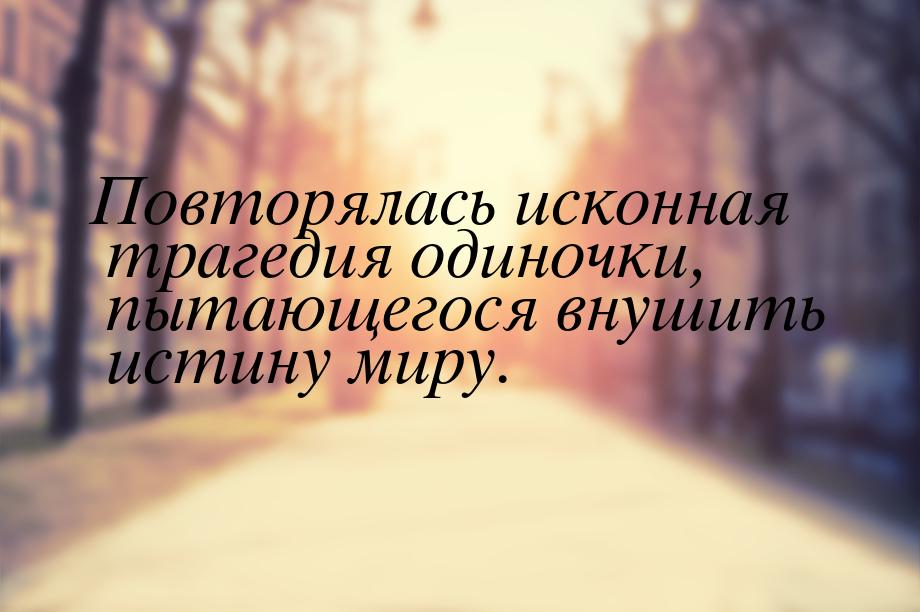 Повторялась исконная трагедия одиночки, пытающегося внушить истину миру.